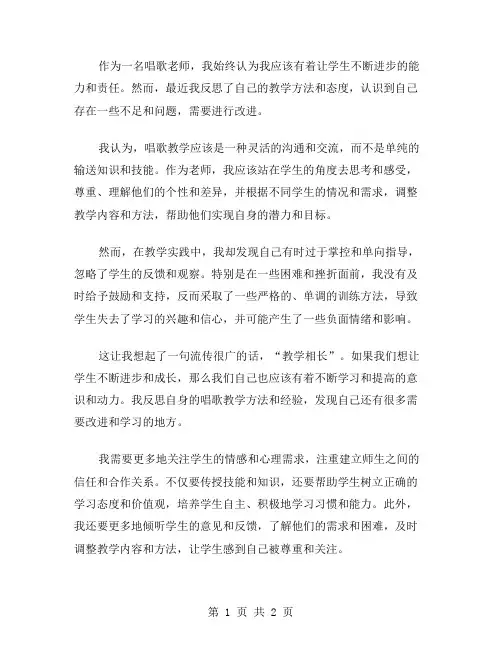 作为一名唱歌老师，我始终认为我应该有着让学生不断进步的能力和责任。然而，最近我反思了自己的教学方法和态度，认识到自己存在一些不足和问题，需要进行改进。

我认为，唱歌教学应该是一种灵活的沟通和交流，而不是单纯的输送知识和技能。作为老师，我应该站在学生的角度去思考和感受，尊重、理解他们的个性和差异，并根据不同学生的情况和需求，调整教学内容和方法，帮助他们实现自身的潜力和目标。

然而，在教学实践中，我却发现自己有时过于掌控和单向指导，忽略了学生的反馈和观察。特别是在一些困难和挫折面前，我没有及时给予鼓励和支持，反而采取了一些严格的、单调的训练方法，导致学生失去了学习的兴趣和信心，并可能产生了一些负面情绪和影响。

这让我想起了一句流传很广的话，“教学相长”。如果我们想让学生不断进步和成长，那么我们自己也应该有着不断学习和提高的意识和动力。我反思自身的唱歌教学方法和经验，发现自己还有很多需要改进和学习的地方。

我需要更多地关注学生的情感和心理需求，注重建立师生之间的信任和合作关系。不仅要传授技能和知识，还要帮助学生树立正确的学习态度和价值观，培养学生自主、积极地学习习惯和能力。此外，我还要更多地倾听学生的意见和反馈，了解他们的需求和困难，及时调整教学内容和方法，让学生感到自己被尊重和关注。

第 1 页 共 2 页